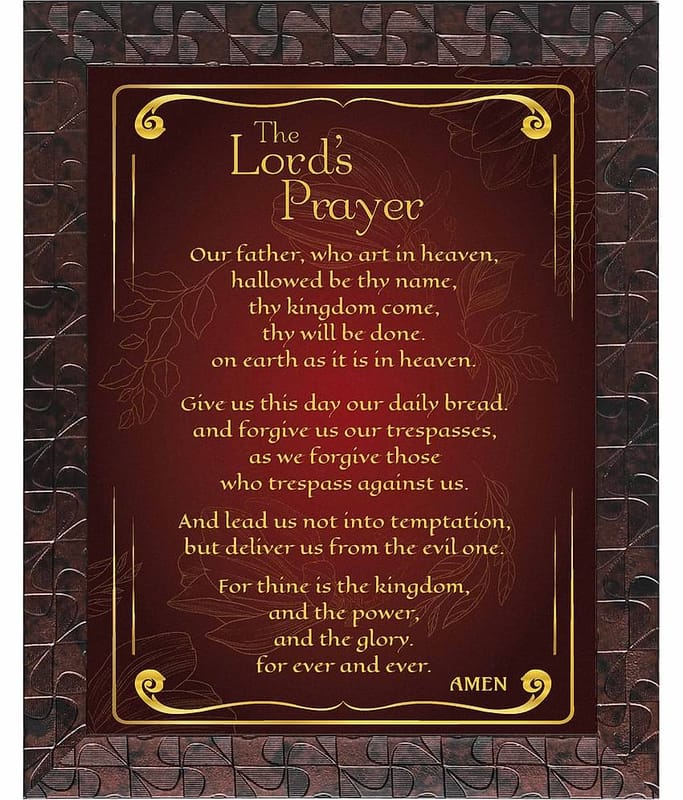 The
Lord's
Prayer

Our father, who art in heaven,
hallowed be thy name,
thy kingdom come,
thy will be done.
on earth as it is in heaven.

Give us this day our daily bread.
and forgive us our trespasses,
as we forgive those
who trespass against us.

And lead us not into temptation,
but deliver us from the evil one.

For thine is the kingdom,
and the power,
and the glory.
for ever and ever.

AMEN